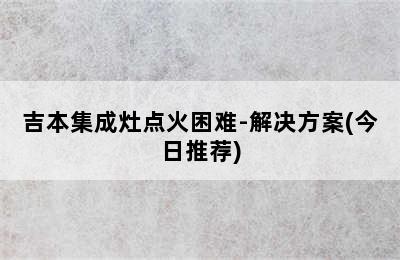 吉本集成灶点火困难-解决方案(今日推荐)